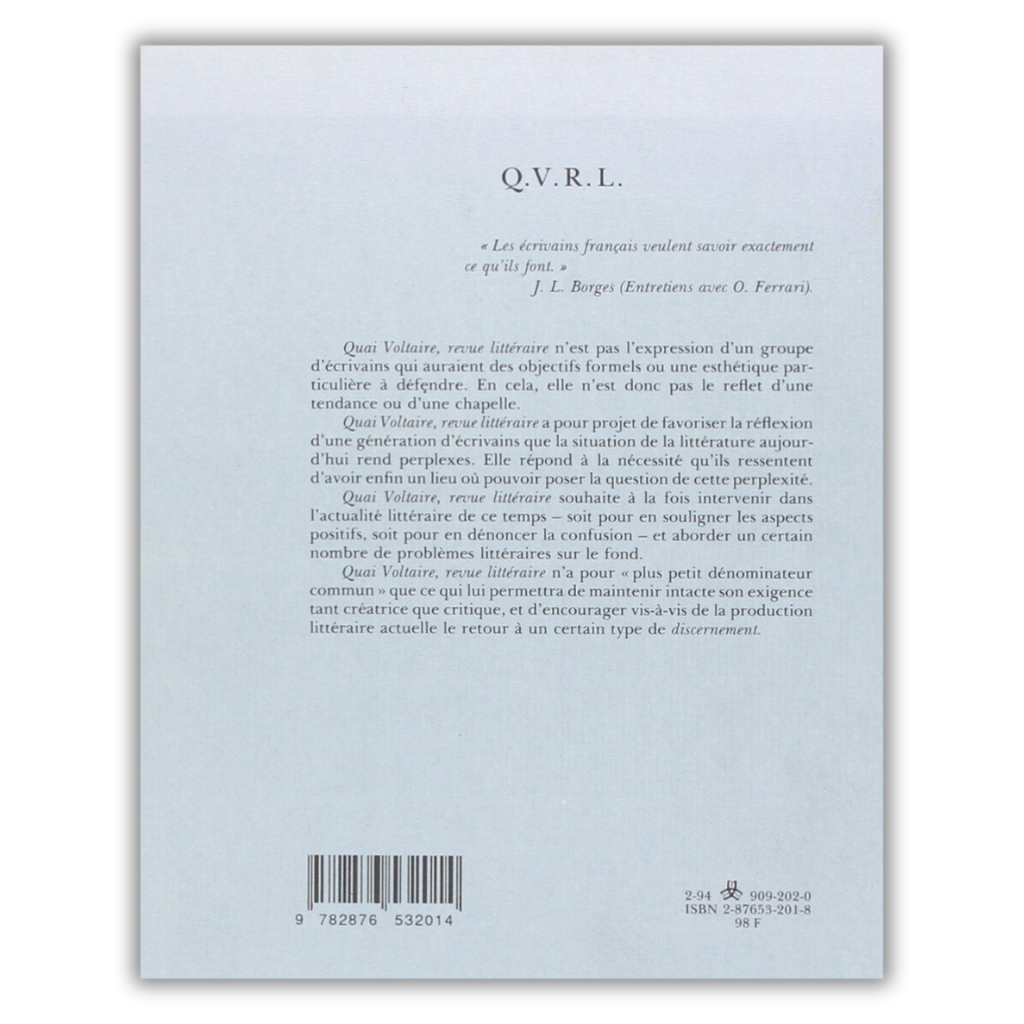 Q.V.R.L.

« Les écrivains français veulent savoir exactement ce qu'ils font. »
J. L. Borges (Entretiens avec O. Ferrari).

Quai Voltaire, revue littéraire n'est pas l'expression d'un groupe d'écrivains qui auraient des objectifs formels ou une esthétique particulière à défendre. En cela, elle n'est donc pas le reflet d'une tendance ou d'une chapelle.

Quai Voltaire, revue littéraire a pour projet de favoriser la réflexion d'une génération d'écrivains que la situation de la littérature aujourd'hui rend perplexes. Elle répond à la nécessité qu'ils ressentent d'avoir enfin un lieu où pouvoir poser la question de cette perplexité.

Quai Voltaire, revue littéraire souhaite à la fois intervenir dans l'actualité littéraire de ce temps – soit pour en souligner les aspects positifs, soit pour en dénoncer la confusion – et aborder un certain nombre de problèmes littéraires sur le fond.

Quai Voltaire, revue littéraire n'a pour « plus petit dénominateur commun » que ce qui lui permettra de maintenir intacte son exigence tant créatrice que critique, et d'encourager vis-à-vis de la production littéraire actuelle le retour à un certain type de discernement.

9 782876 532014

2-94 909-202-0
ISBN 2-87653-201-8
98 F